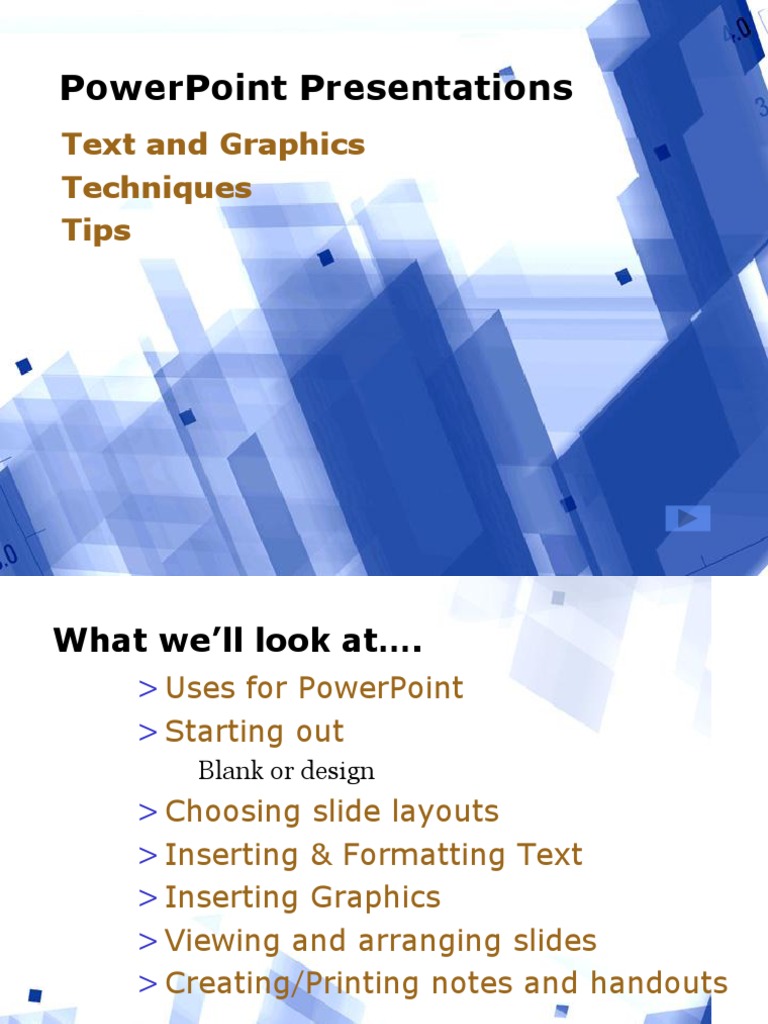 PowerPoint Presentations

Text and Graphics
Techniques
Tips

What we'll look at….

> Uses for PowerPoint
> Starting out

Blank or design

> Choosing slide layouts
> Inserting & Formatting Text
> Inserting Graphics
> Viewing and arranging slides
> Creating/Printing notes and handouts